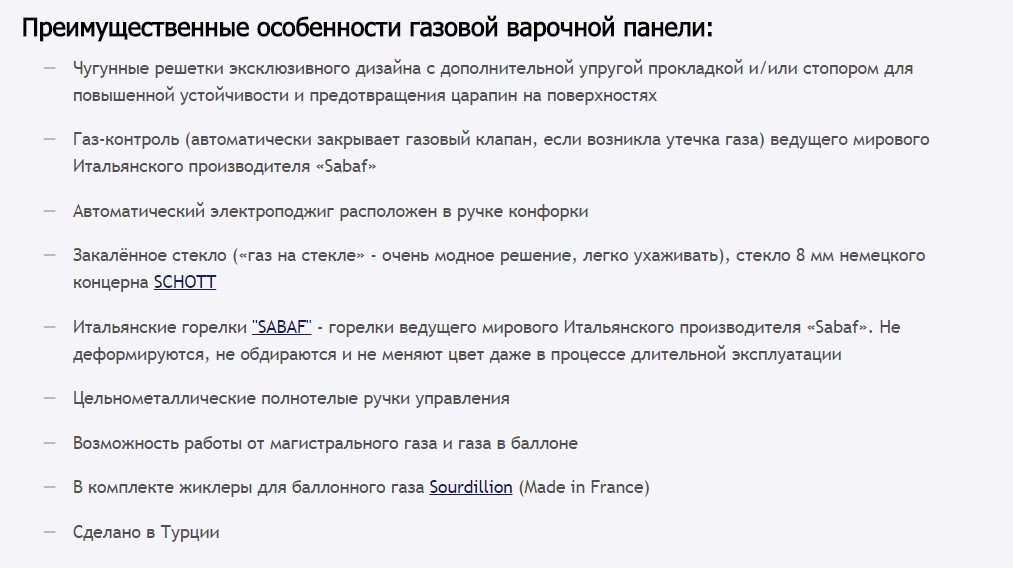 Преимущественные особенности газовой варочной панели:

— Чугунные решетки эксклюзивного дизайна с дополнительной упругой прокладкой и/или стопором для повышенной устойчивости и предотвращения царапин на поверхностях

— Газ-контроль (автоматически закрывает газовый клапан, если возникла утечка газа) ведущего мирового Итальянского производителя «Sabaf»

— Автоматический электроподжиг расположен в ручке конфорки

— Закалённое стекло («газ на стекле» - очень модное решение, легко ухаживать), стекло 8 мм немецкого концерна SCHOTT

— Итальянские горелки "SABAF" - горелки ведущего мирового Итальянского производителя «Sabaf». Не деформируются, не обдираются и не меняют цвет даже в процессе длительной эксплуатации

— Цельнометаллические полнотелые ручки управления

— Возможность работы от магистрального газа и газа в баллоне

— В комплекте жиклеры для баллонного газа Sourdillion (Made in France)

— Сделано в Турции